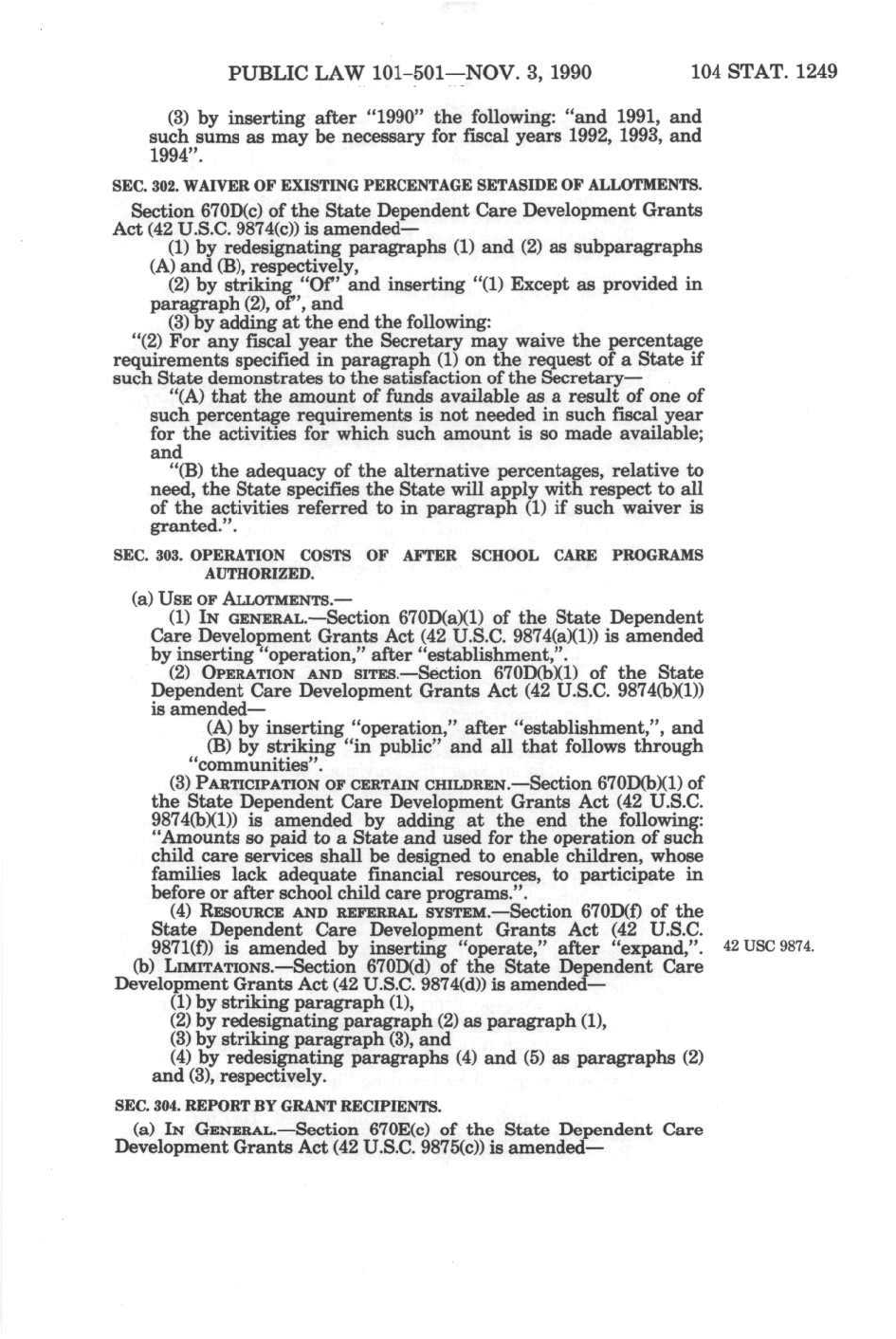 PUBLIC LAW 101-501—NOV. 3, 1990 104 STAT. 1249

(3) by inserting after "1990" the following: "and 1991, and such sums as may be necessary for fiscal years 1992, 1993, and 1994".

SEC. 302. WAIVER OF EXISTING PERCENTAGE SETASIDE OF ALLOTMENTS.

Section 670D(c) of the State Dependent Care Development Grants Act (42 U.S.C. 9874(c)) is amended—

(1) by redesignating paragraphs (1) and (2) as subparagraphs (A) and (B), respectively,

(2) by striking "Of" and inserting "(1) Except as provided in paragraph (2), of", and

(3) by adding at the end the following:

"(2) For any fiscal year the Secretary may waive the percentage requirements specified in paragraph (1) on the request of a State if such State demonstrates to the satisfaction of the Secretary—

"(A) that the amount of funds available as a result of one of such percentage requirements is not needed in such fiscal year for the activities for which such amount is so made available; and

"(B) the adequacy of the alternative percentages, relative to need, the State specifies the State will apply with respect to all of the activities referred to in paragraph (1) if such waiver is granted.".

SEC. 303. OPERATION COSTS OF AFTER SCHOOL CARE PROGRAMS AUTHORIZED.

(a) USE OF ALLOTMENTS.—

(1) IN GENERAL.—Section 670D(a)(1) of the State Dependent Care Development Grants Act (42 U.S.C. 9874(a)(1)) is amended by inserting "operation," after "establishment,".

(2) OPERATION AND SITES.—Section 670D(b)(1) of the State Dependent Care Development Grants Act (42 U.S.C. 9874(b)(1)) is amended—

(A) by inserting "operation," after "establishment,", and

(B) by striking "in public" and all that follows through "communities".

(3) PARTICIPATION OF CERTAIN CHILDREN.—Section 670D(b)(1) of the State Dependent Care Development Grants Act (42 U.S.C. 9874(b)(1)) is amended by adding at the end the following: "Amounts so paid to a State and used for the operation of such child care services shall be designed to enable children, whose families lack adequate financial resources, to participate in before or after school child care programs.".

(4) RESOURCE AND REFERRAL SYSTEM.—Section 670D(f) of the State Dependent Care Development Grants Act (42 U.S.C. 9871(f)) is amended by inserting "operate," after "expand,".

42 USC 9874.

(b) LIMITATIONS.—Section 670D(d) of the State Dependent Care Development Grants Act (42 U.S.C. 9874(d)) is amended—

(1) by striking paragraph (1),

(2) by redesignating paragraph (2) as paragraph (1),

(3) by striking paragraph (3), and

(4) by redesignating paragraphs (4) and (5) as paragraphs (2) and (3), respectively.

SEC. 304. REPORT BY GRANT RECIPIENTS.

(a) IN GENERAL.—Section 670E(c) of the State Dependent Care Development Grants Act (42 U.S.C. 9875(c)) is amended—